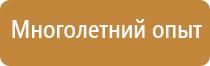 Многолетний опыт